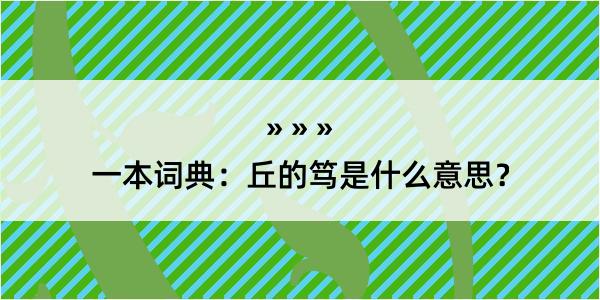 » » »

一本词典：丘的笃是什么意思？